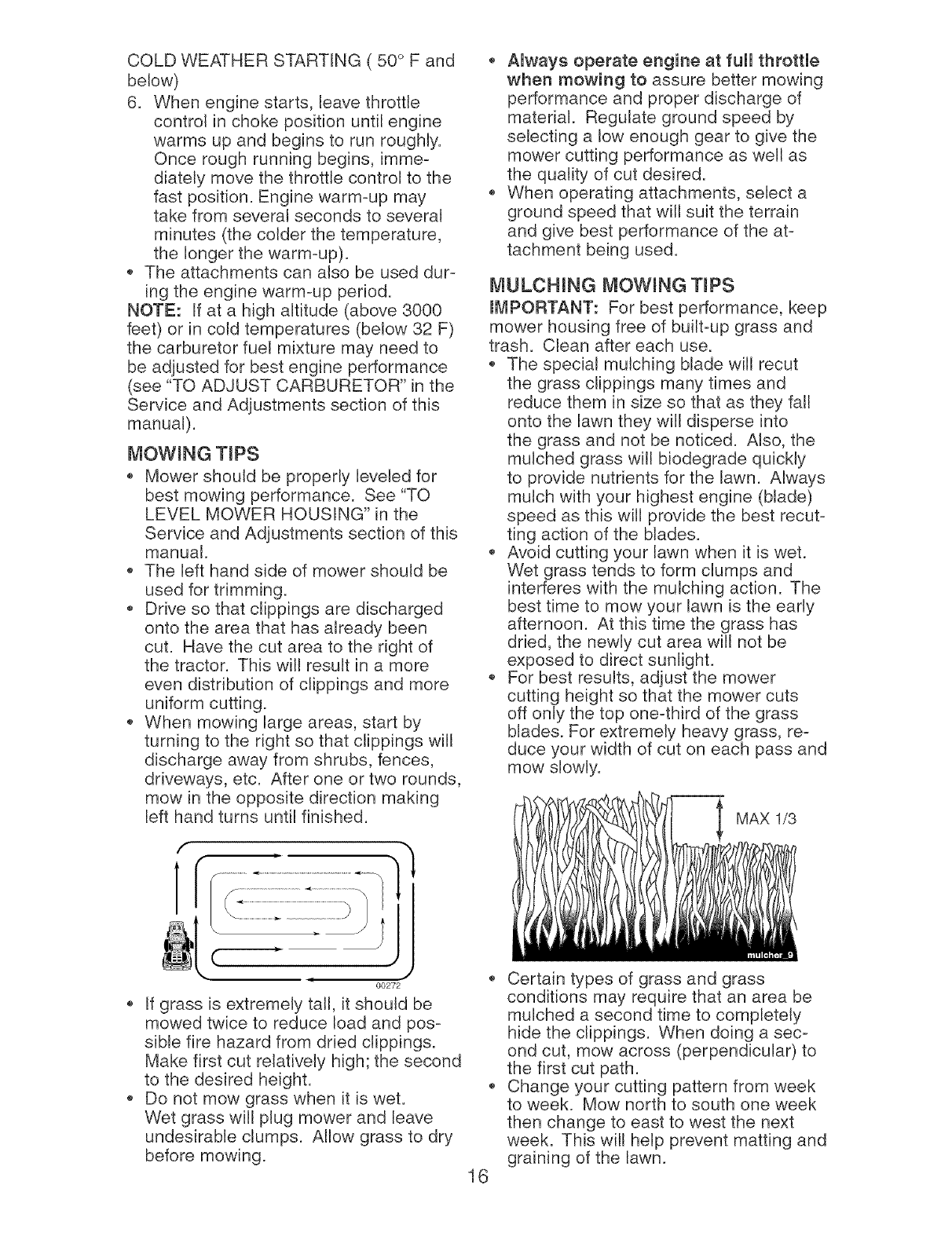 COLD WEATHER STARTING ( 50° F and below)

6. When engine starts, leave throttle control in choke position until engine warms up and begins to run roughly. Once rough running begins, immediately move the throttle control to the fast position. Engine warm-up may take from several seconds to several minutes (the colder the temperature, the longer the warm-up).

• The attachments can also be used during the engine warm-up period.

NOTE: If at a high altitude (above 3000 feet) or in cold temperatures (below 32 F) the carburetor fuel mixture may need to be adjusted for best engine performance (see "TO ADJUST CARBURETOR" in the Service and Adjustments section of this manual).

MOWING TIPS

• Mower should be properly leveled for best mowing performance. See "TO LEVEL MOWER HOUSING" in the Service and Adjustments section of this manual.

• The left hand side of mower should be used for trimming.

• Drive so that clippings are discharged onto the area that has already been cut. Have the cut area to the right of the tractor. This will result in a more even distribution of clippings and more uniform cutting.

• When mowing large areas, start by turning to the right so that clippings will discharge away from shrubs, fences, driveways, etc. After one or two rounds, mow in the opposite direction making left hand turns until finished.

00272

• If grass is extremely tall, it should be mowed twice to reduce load and possible fire hazard from dried clippings. Make first cut relatively high; the second to the desired height.

• Do not mow grass when it is wet. Wet grass will plug mower and leave undesirable clumps. Allow grass to dry before mowing.

• Always operate engine at full throttle when mowing to assure better mowing performance and proper discharge of material. Regulate ground speed by selecting a low enough gear to give the mower cutting performance as well as the quality of cut desired.

• When operating attachments, select a ground speed that will suit the terrain and give best performance of the attachment being used.

MULCHING MOWING TIPS

IMPORTANT: For best performance, keep mower housing free of built-up grass and trash. Clean after each use.

• The special mulching blade will recut the grass clippings many times and reduce them in size so that as they fall onto the lawn they will disperse into the grass and not be noticed. Also, the mulched grass will biodegrade quickly to provide nutrients for the lawn. Always mulch with your highest engine (blade) speed as this will provide the best recutting action of the blades.

• Avoid cutting your lawn when it is wet. Wet grass tends to form clumps and interferes with the mulching action. The best time to mow your lawn is the early afternoon. At this time the grass has dried, the newly cut area will not be exposed to direct sunlight.

• For best results, adjust the mower cutting height so that the mower cuts off only the top one-third of the grass blades. For extremely heavy grass, reduce your width of cut on each pass and mow slowly.

MAX 1/3

mulcher_9

• Certain types of grass and grass conditions may require that an area be mulched a second time to completely hide the clippings. When doing a second cut, mow across (perpendicular) to the first cut path.

• Change your cutting pattern from week to week. Mow north to south one week then change to east to west the next week. This will help prevent matting and graining of the lawn.

16